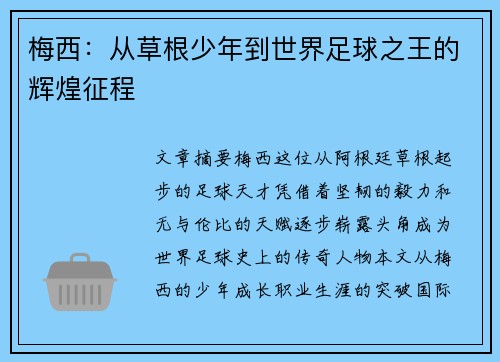 梅西：从草根少年到世界足球之王的辉煌征程

文章摘要梅西这位从阿根廷草根起步的足球天才凭借着坚韧的毅力和无与伦比的天赋逐步崭露头角成为世界足球史上的传奇人物本文从梅西的少年成长职业生涯的突破国际